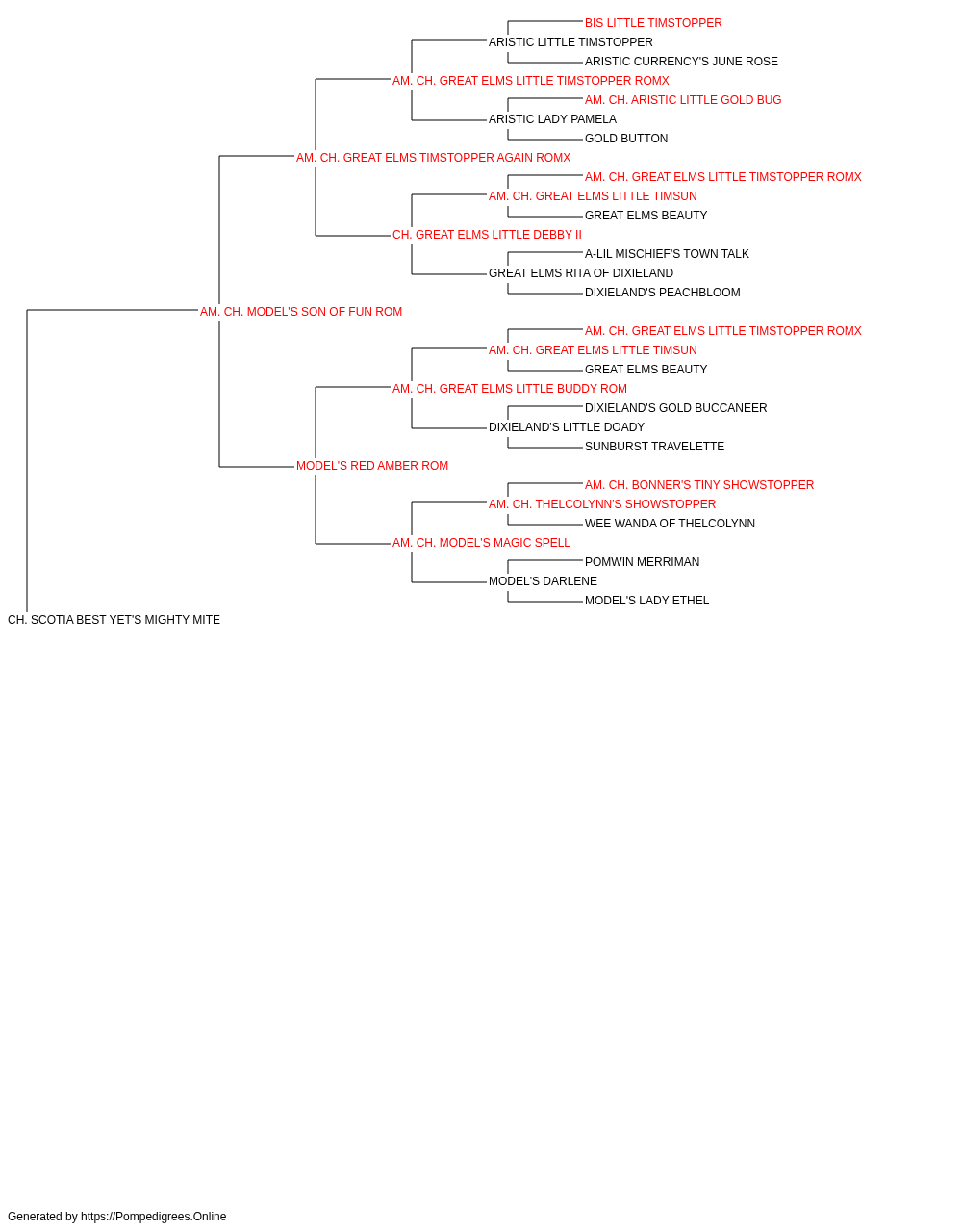 BIS LITTLE TIMSTOPPER
ARISTIC LITTLE TIMSTOPPER
ARISTIC CURRENCY'S JUNE ROSE
AM. CH. GREAT ELMS LITTLE TIMSTOPPER ROMX
AM. CH. ARISTIC LITTLE GOLD BUG
ARISTIC LADY PAMELA
GOLD BUTTON
AM. CH. GREAT ELMS TIMSTOPPER AGAIN ROMX
AM. CH. GREAT ELMS LITTLE TIMSTOPPER ROMX
AM. CH. GREAT ELMS LITTLE TIMSUN
GREAT ELMS BEAUTY
CH. GREAT ELMS LITTLE DEBBY II
A-LIL MISCHIEF'S TOWN TALK
GREAT ELMS RITA OF DIXIELAND
DIXIELAND'S PEACHBLOOM
AM. CH. MODEL'S SON OF FUN ROM
AM. CH. GREAT ELMS LITTLE TIMSTOPPER ROMX
AM. CH. GREAT ELMS LITTLE TIMSUN
GREAT ELMS BEAUTY
AM. CH. GREAT ELMS LITTLE BUDDY ROM
DIXIELAND'S GOLD BUCCANEER
DIXIELAND'S LITTLE DOADY
SUNBURST TRAVELETTE
MODEL'S RED AMBER ROM
AM. CH. BONNER'S TINY SHOWSTOPPER
AM. CH. THELCOLYNN'S SHOWSTOPPER
WEE WANDA OF THELCOLYNN
AM. CH. MODEL'S MAGIC SPELL
POMWIN MERRIMAN
MODEL'S DARLENE
MODEL'S LADY ETHEL
CH. SCOTIA BEST YET'S MIGHTY MITE

Generated by https://Pompedigrees.Online